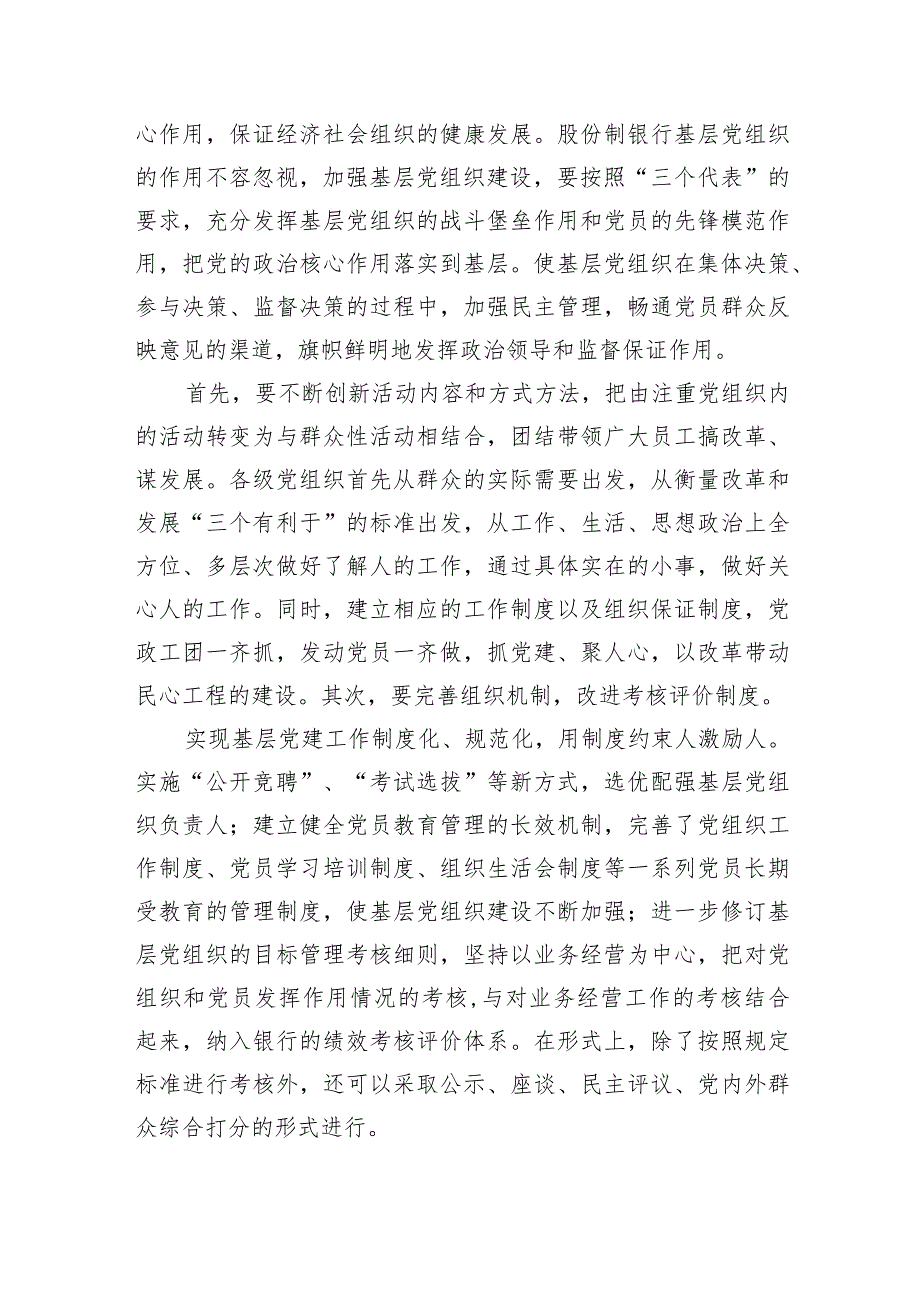 心作用，保证经济社会组织的健康发展。股份制银行基层党组织的作用不容忽视，加强基层党组织建设，要按照“三个代表”的要求，充分发挥基层党组织的战斗堡垒作用和党员的先锋模范作用，把党的政治核心作用落实到基层。使基层党组织在集体决策、参与决策、监督决策的过程中，加强民主管理，畅通党员群众反映意见的渠道，旗帜鲜明地发挥政治领导和监督保证作用。

首先，要不断创新活动内容和方式方法，把由注重党组织内的活动转变为与群众性活动相结合，团结带领广大员工搞改革、谋发展。各级党组织首先从群众的实际需要出发，从衡量改革和发展“三个有利于”的标准出发，从工作、生活、思想政治上全方位、多层次做好了解人的工作，通过具体实在的小事，做好关心人的工作。同时，建立相应的工作制度以及组织保证制度，党政工团一齐抓，发动党员一齐做，抓党建、聚人心，以改革带动民心工程的建设。其次，要完善组织机制，改进考核评价制度。

实现基层党建工作制度化、规范化，用制度约束人激励人。实施“公开竞聘”、“考试选拔”等新方式，选优配强基层党组织负责人；建立健全党员教育管理的长效机制，完善了党组织工作制度、党员学习培训制度、组织生活会制度等一系列党员长期受教育的管理制度，使基层党组织建设不断加强；进一步修订基层党组织的目标管理考核细则，坚持以业务经营为中心，把对党组织和党员发挥作用情况的考核，与对业务经营工作的考核结合起来，纳入银行的绩效考核评价体系。在形式上，除了按照规定标准进行考核外，还可以采取公示、座谈、民主评议、党内外群众综合打分的形式进行。